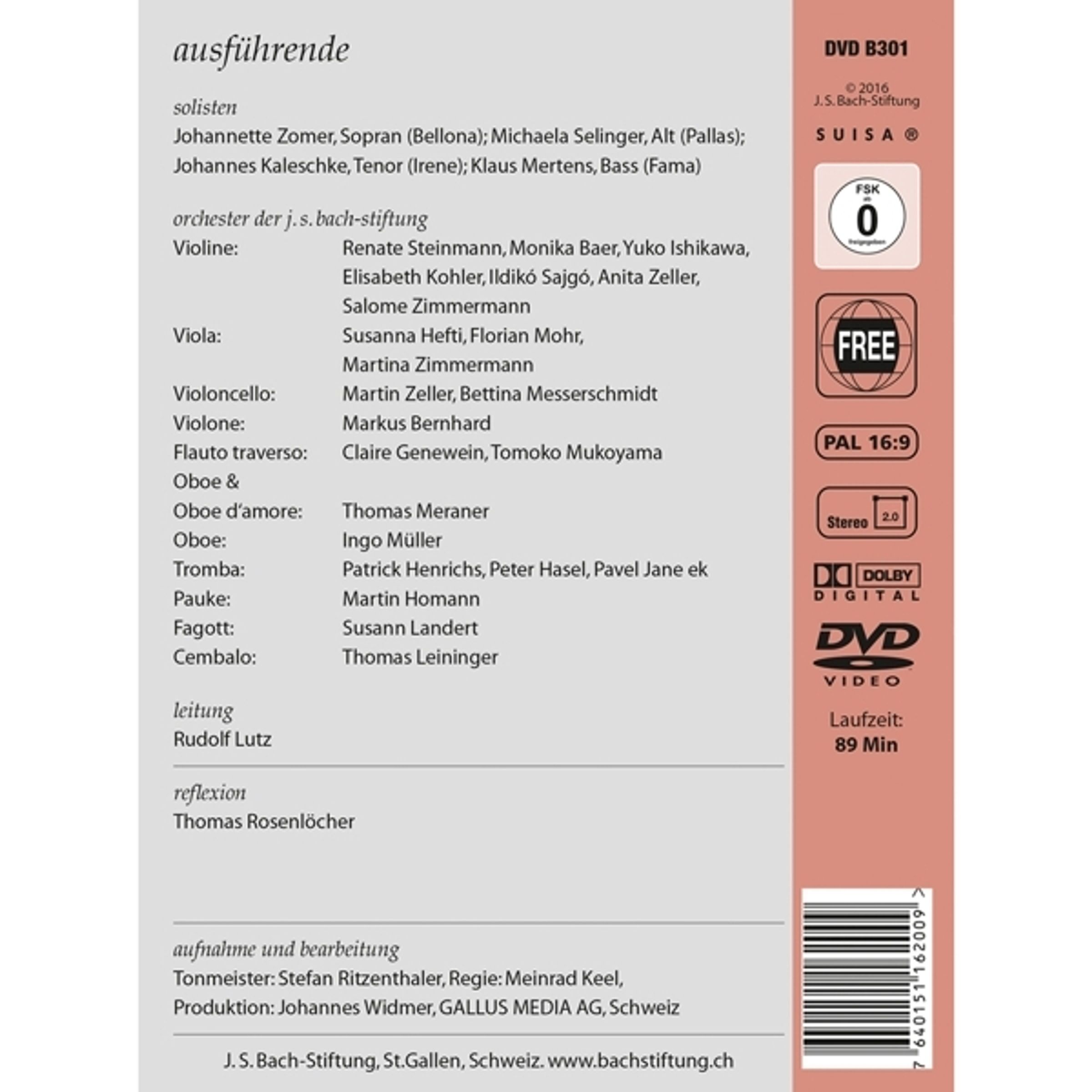 ausführende

solisten
Johannette Zomer, Sopran (Bellona); Michaela Selinger, Alt (Pallas); Johannes Kaleschke, Tenor (Irene); Klaus Mertens, Bass (Fama)

orchester der j. s. bach-stiftung

| | |
|---|---|
| Violine: | Renate Steinmann, Monika Baer, Yuko Ishikawa, Elisabeth Kohler, Ildikó Sajgó, Anita Zeller, Salome Zimmermann |
| Viola: | Susanna Hefti, Florian Mohr, Martina Zimmermann |
| Violoncello: | Martin Zeller, Bettina Messerschmidt |
| Violone: | Markus Bernhard |
| Flauto traverso: | Claire Genewein, Tomoko Mukoyama |
| Oboe & Oboe d'amore: | Thomas Meraner |
| Oboe: | Ingo Müller |
| Tromba: | Patrick Henrichs, Peter Hasel, Pavel Jane ek |
| Pauke: | Martin Homann |
| Fagott: | Susann Landert |
| Cembalo: | Thomas Leininger |

leitung
Rudolf Lutz

reflexion
Thomas Rosenlöcher

aufnahme und bearbeitung
Tonmeister: Stefan Ritzenthaler, Regie: Meinrad Keel, Produktion: Johannes Widmer, GALLUS MEDIA AG, Schweiz

J. S. Bach-Stiftung, St.Gallen, Schweiz. www.bachstiftung.ch

DVD B301

© 2016 J. S. Bach-Stiftung

SUISA ®

FSK ab 0 freigegeben

FREE

PAL 16:9

Stereo 2.0

DOLBY DIGITAL

DVD VIDEO

Laufzeit: 89 Min

7 640151 162009 >